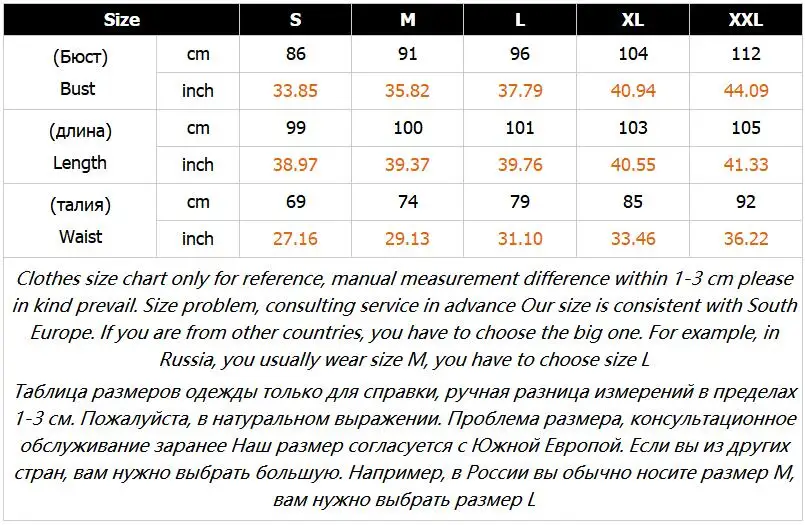 | Size | | S | M | L | XL | XXL |
|---|---|---|---|---|---|---|
| (Бюст) Bust | cm | 86 | 91 | 96 | 104 | 112 |
| | inch | 33.85 | 35.82 | 37.79 | 40.94 | 44.09 |
| (длина) Length | cm | 99 | 100 | 101 | 103 | 105 |
| | inch | 38.97 | 39.37 | 39.76 | 40.55 | 41.33 |
| (талия) Waist | cm | 69 | 74 | 79 | 85 | 92 |
| | inch | 27.16 | 29.13 | 31.10 | 33.46 | 36.22 |

Clothes size chart only for reference, manual measurement difference within 1-3 cm please in kind prevail. Size problem, consulting service in advance Our size is consistent with South Europe. If you are from other countries, you have to choose the big one. For example, in Russia, you usually wear size M, you have to choose size L

Таблица размеров одежды только для справки, ручная разница измерений в пределах 1-3 см. Пожалуйста, в натуральном выражении. Проблема размера, консультационное обслуживание заранее Наш размер согласуется с Южной Европой. Если вы из других стран, вам нужно выбрать большую. Например, в России вы обычно носите размер M, вам нужно выбрать размер L